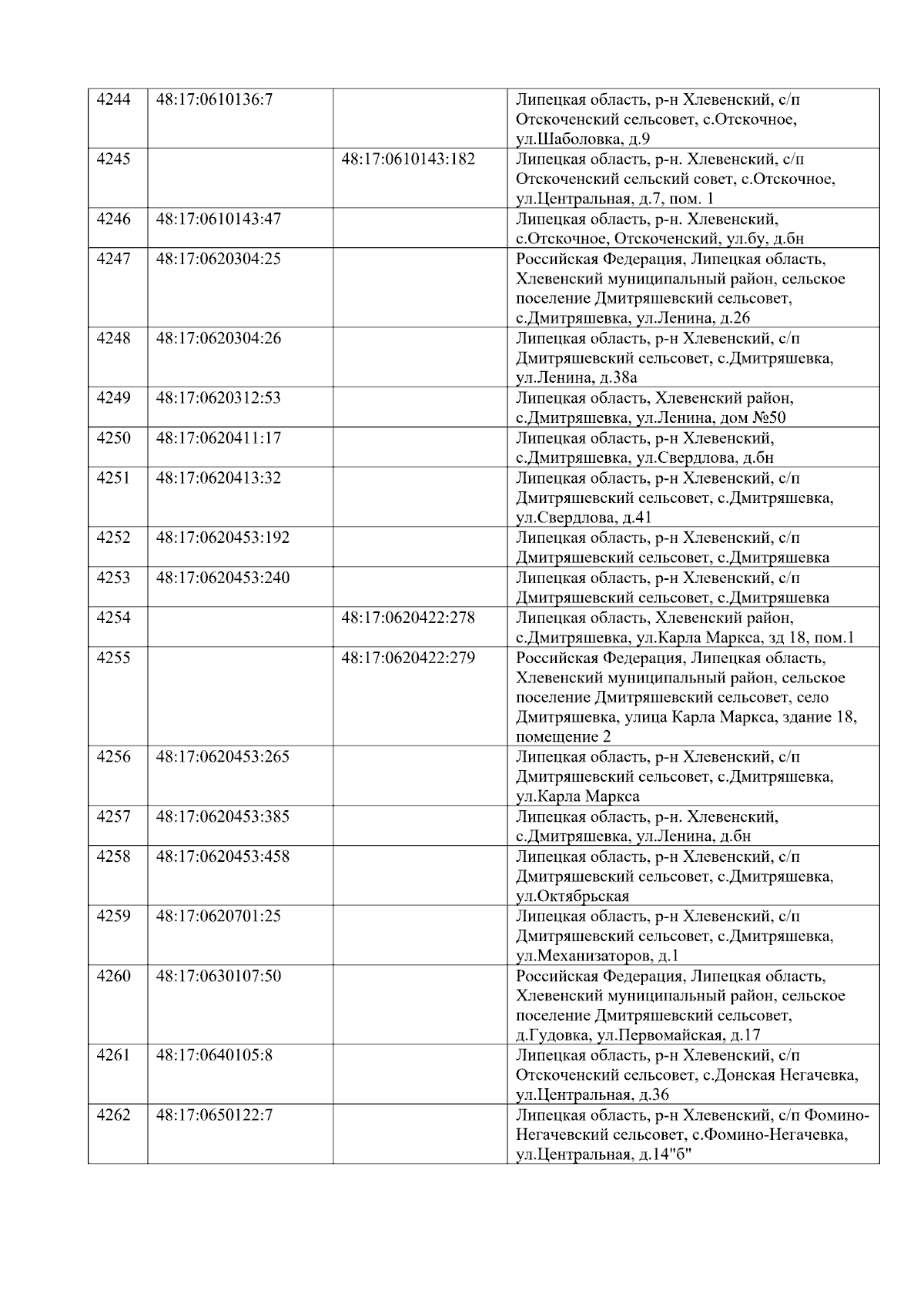 | 4244 | 48:17:0610136:7 |  | Липецкая область, р-н Хлевенский, с/п Отскоченский сельсовет, с.Отскочное, ул.Шаболовка, д.9 |
|---|---|---|---|
| 4245 |  | 48:17:0610143:182 | Липецкая область, р-н. Хлевенский, с/п Отскоченский сельский совет, с.Отскочное, ул.Центральная, д.7, пом. 1 |
| 4246 | 48:17:0610143:47 |  | Липецкая область, р-н. Хлевенский, с.Отскочное, Отскоченский, ул.бу, д.бн |
| 4247 | 48:17:0620304:25 |  | Российская Федерация, Липецкая область, Хлевенский муниципальный район, сельское поселение Дмитряшевский сельсовет, с.Дмитряшевка, ул.Ленина, д.26 |
| 4248 | 48:17:0620304:26 |  | Липецкая область, р-н Хлевенский, с/п Дмитряшевский сельсовет, с.Дмитряшевка, ул.Ленина, д.38а |
| 4249 | 48:17:0620312:53 |  | Липецкая область, Хлевенский район, с.Дмитряшевка, ул.Ленина, дом №50 |
| 4250 | 48:17:0620411:17 |  | Липецкая область, р-н Хлевенский, с.Дмитряшевка, ул.Свердлова, д.бн |
| 4251 | 48:17:0620413:32 |  | Липецкая область, р-н Хлевенский, с/п Дмитряшевский сельсовет, с.Дмитряшевка, ул.Свердлова, д.41 |
| 4252 | 48:17:0620453:192 |  | Липецкая область, р-н Хлевенский, с/п Дмитряшевский сельсовет, с.Дмитряшевка |
| 4253 | 48:17:0620453:240 |  | Липецкая область, р-н Хлевенский, с/п Дмитряшевский сельсовет, с.Дмитряшевка |
| 4254 |  | 48:17:0620422:278 | Липецкая область, Хлевенский район, с.Дмитряшевка, ул.Карла Маркса, зд 18, пом.1 |
| 4255 |  | 48:17:0620422:279 | Российская Федерация, Липецкая область, Хлевенский муниципальный район, сельское поселение Дмитряшевский сельсовет, село Дмитряшевка, улица Карла Маркса, здание 18, помещение 2 |
| 4256 | 48:17:0620453:265 |  | Липецкая область, р-н Хлевенский, с/п Дмитряшевский сельсовет, с.Дмитряшевка, ул.Карла Маркса |
| 4257 | 48:17:0620453:385 |  | Липецкая область, р-н. Хлевенский, с.Дмитряшевка, ул.Ленина, д.бн |
| 4258 | 48:17:0620453:458 |  | Липецкая область, р-н Хлевенский, с/п Дмитряшевский сельсовет, с.Дмитряшевка, ул.Октябрьская |
| 4259 | 48:17:0620701:25 |  | Липецкая область, р-н Хлевенский, с/п Дмитряшевский сельсовет, с.Дмитряшевка, ул.Механизаторов, д.1 |
| 4260 | 48:17:0630107:50 |  | Российская Федерация, Липецкая область, Хлевенский муниципальный район, сельское поселение Дмитряшевский сельсовет, д.Гудовка, ул.Первомайская, д.17 |
| 4261 | 48:17:0640105:8 |  | Липецкая область, р-н Хлевенский, с/п Отскоченский сельсовет, с.Донская Негачевка, ул.Центральная, д.36 |
| 4262 | 48:17:0650122:7 |  | Липецкая область, р-н Хлевенский, с/п Фомино-Негачевский сельсовет, с.Фомино-Негачевка, ул.Центральная, д.14"б" |